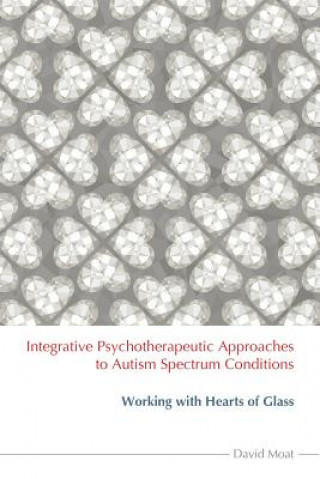 Integrative Psychotherapeutic Approaches to Autism Spectrum Conditions

Working with Hearts of Glass

David Moat